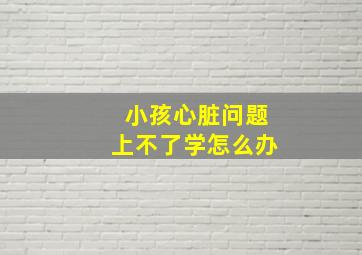 小孩心脏问题
上不了学怎么办